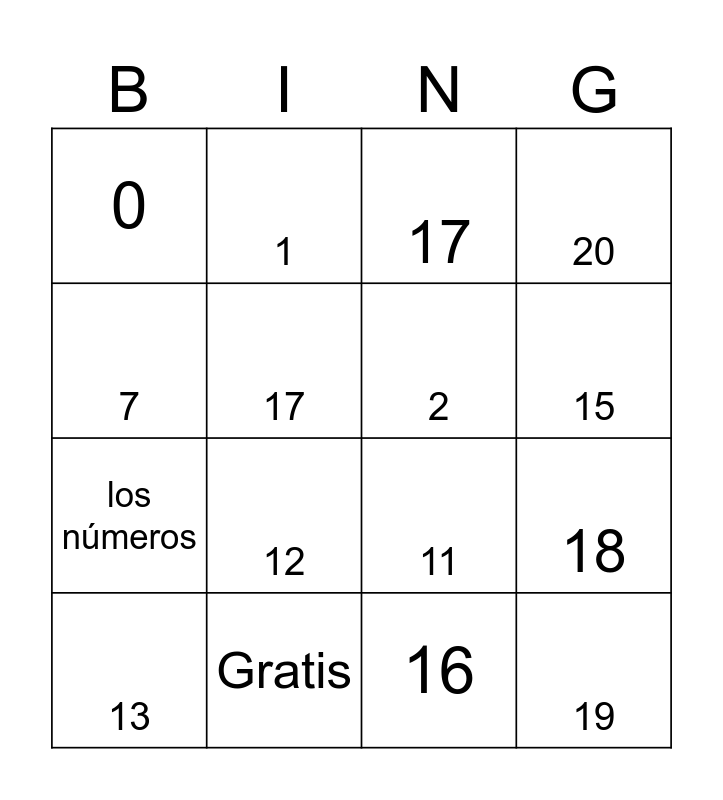 | B | I | N | G |
|---|---|---|---|
| 0 | 1 | 17 | 20 |
| 7 | 17 | 2 | 15 |
| los números | 12 | 11 | 18 |
| 13 | Gratis | 16 | 19 |